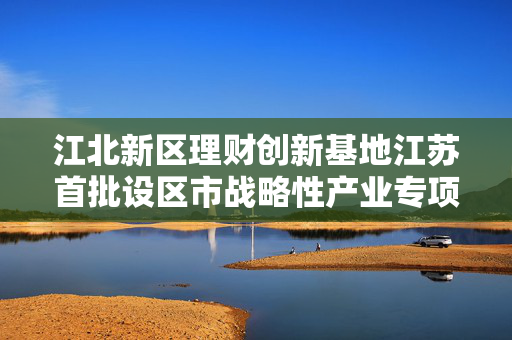 江北新区理财创新基地江苏首批设区市战略性产业专项